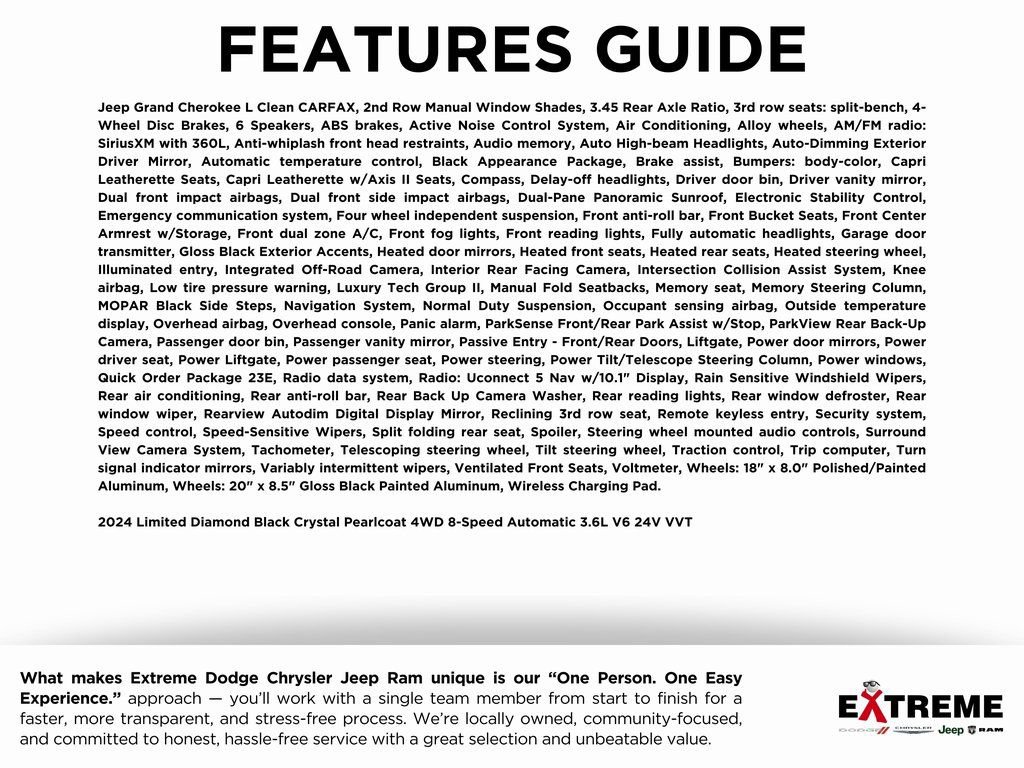 FEATURES GUIDE

Jeep Grand Cherokee L Clean CARFAX, 2nd Row Manual Window Shades, 3.45 Rear Axle Ratio, 3rd row seats: split-bench, 4-Wheel Disc Brakes, 6 Speakers, ABS brakes, Active Noise Control System, Air Conditioning, Alloy wheels, AM/FM radio: SiriusXM with 360L, Anti-whiplash front head restraints, Audio memory, Auto High-beam Headlights, Auto-Dimming Exterior Driver Mirror, Automatic temperature control, Black Appearance Package, Brake assist, Bumpers: body-color, Capri Leatherette Seats, Capri Leatherette w/Axis II Seats, Compass, Delay-off headlights, Driver door bin, Driver vanity mirror, Dual front impact airbags, Dual front side impact airbags, Dual-Pane Panoramic Sunroof, Electronic Stability Control, Emergency communication system, Four wheel independent suspension, Front anti-roll bar, Front Bucket Seats, Front Center Armrest w/Storage, Front dual zone A/C, Front fog lights, Front reading lights, Fully automatic headlights, Garage door transmitter, Gloss Black Exterior Accents, Heated door mirrors, Heated front seats, Heated rear seats, Heated steering wheel, Illuminated entry, Integrated Off-Road Camera, Interior Rear Facing Camera, Intersection Collision Assist System, Knee airbag, Low tire pressure warning, Luxury Tech Group II, Manual Fold Seatbacks, Memory seat, Memory Steering Column, MOPAR Black Side Steps, Navigation System, Normal Duty Suspension, Occupant sensing airbag, Outside temperature display, Overhead airbag, Overhead console, Panic alarm, ParkSense Front/Rear Park Assist w/Stop, ParkView Rear Back-Up Camera, Passenger door bin, Passenger vanity mirror, Passive Entry - Front/Rear Doors, Liftgate, Power door mirrors, Power driver seat, Power Liftgate, Power passenger seat, Power steering, Power Tilt/Telescope Steering Column, Power windows, Quick Order Package 23E, Radio data system, Radio: Uconnect 5 Nav w/10.1" Display, Rain Sensitive Windshield Wipers, Rear air conditioning, Rear anti-roll bar, Rear Back Up Camera Washer, Rear reading lights, Rear window defroster, Rear window wiper, Rearview Autodim Digital Display Mirror, Reclining 3rd row seat, Remote keyless entry, Security system, Speed control, Speed-Sensitive Wipers, Split folding rear seat, Spoiler, Steering wheel mounted audio controls, Surround View Camera System, Tachometer, Telescoping steering wheel, Tilt steering wheel, Traction control, Trip computer, Turn signal indicator mirrors, Variably intermittent wipers, Ventilated Front Seats, Voltmeter, Wheels: 18" x 8.0" Polished/Painted Aluminum, Wheels: 20" x 8.5" Gloss Black Painted Aluminum, Wireless Charging Pad.

2024 Limited Diamond Black Crystal Pearlcoat 4WD 8-Speed Automatic 3.6L V6 24V VVT

What makes Extreme Dodge Chrysler Jeep Ram unique is our "One Person. One Easy Experience." approach — you'll work with a single team member from start to finish for a faster, more transparent, and stress-free process. We're locally owned, community-focused, and committed to honest, hassle-free service with a great selection and unbeatable value.

EXTREME
DODGE CHRYSLER Jeep RAM